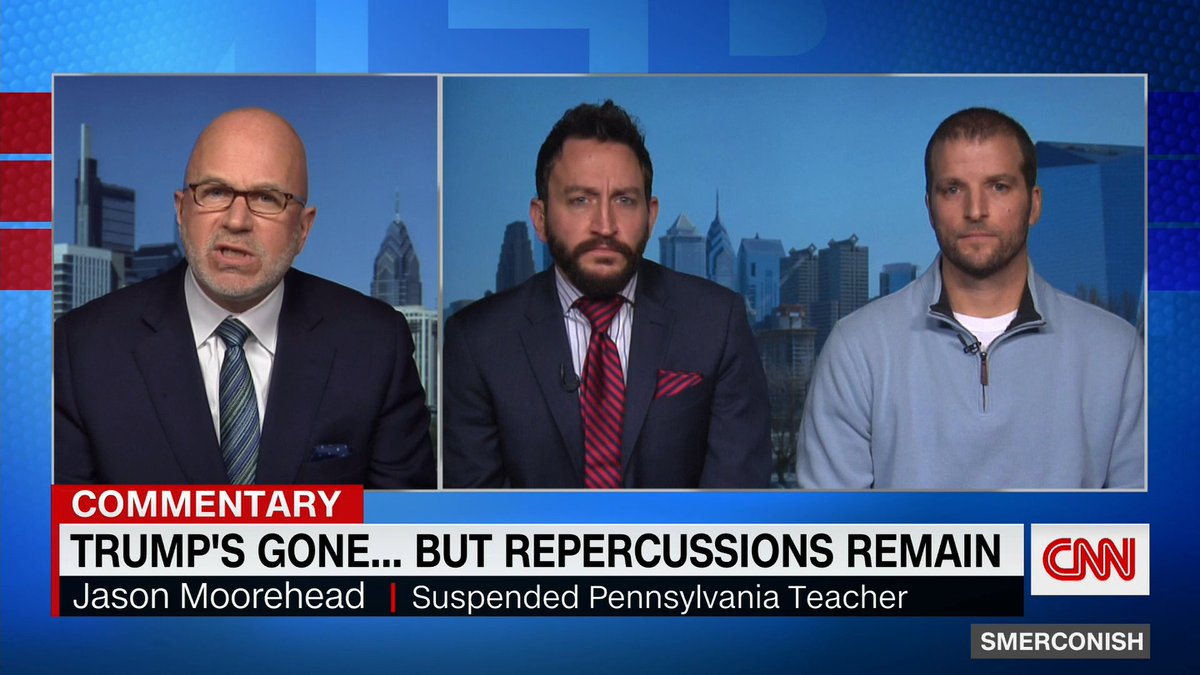 COMMENTARY
TRUMP'S GONE... BUT REPERCUSSIONS REMAIN
Jason Moorehead | Suspended Pennsylvania Teacher
CNN
SMERCONISH